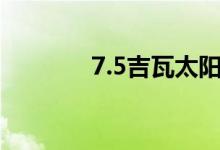 7.5吉瓦太阳